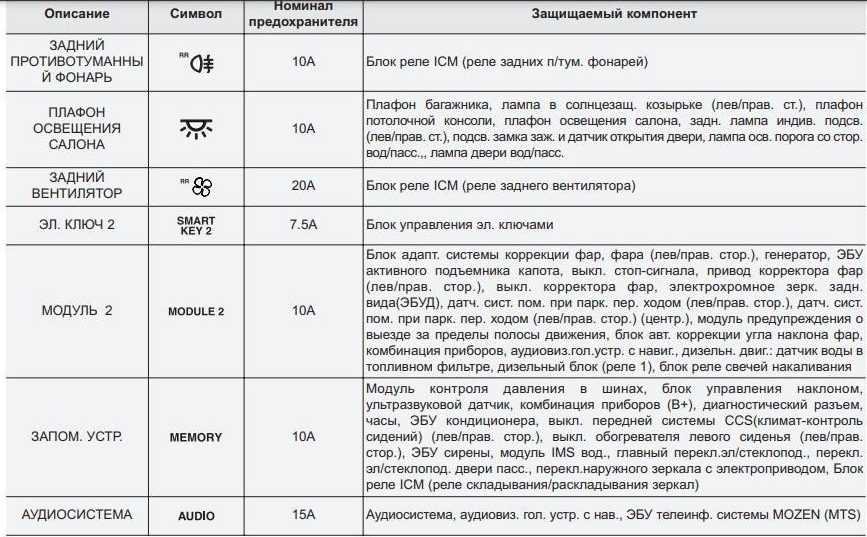 | Описание | Символ | Номинал предохранителя | Защищаемый компонент |
|---|---|---|---|
| ЗАДНИЙ ПРОТИВОТУМАННЫЙ ФОНАРЬ | RR | 10A | Блок реле ICM (реле задних п/тум. фонарей) |
| ПЛАФОН ОСВЕЩЕНИЯ САЛОНА | | 10A | Плафон багажника, лампа в солнцезащ. козырьке (лев/прав. ст.), плафон потолочной консоли, плафон освещения салона, задн. лампа индив. подсв. (лев/прав. ст.), подсв. замка заж. и датчик открытия двери, лампа осв. порога со стор. вод/пасс.,, лампа двери вод/пасс. |
| ЗАДНИЙ ВЕНТИЛЯТОР | RR | 20A | Блок реле ICM (реле заднего вентилятора) |
| ЭЛ. КЛЮЧ 2 | SMART KEY 2 | 7.5A | Блок управления эл. ключами |
| МОДУЛЬ 2 | MODULE 2 | 10A | Блок адапт. системы коррекции фар, фара (лев/прав. стор.), генератор, ЭБУ активного подъемника капота, выкл. стоп-сигнала, привод корректора фар (лев/прав. стор.), выкл. корректора фар, электрохромное зерк. задн. вида(ЭБУД), датч. сист. пом. при парк. пер. ходом (лев/прав. стор.), датч. сист. пом. при парк. пер. ходом (лев/прав. стор.) (центр.), модуль предупреждения о выезде за пределы полосы движения, блок авт. коррекции угла наклона фар, комбинация приборов, аудиовиз.гол.устр. с навиг., дизельн. двиг.: датчик воды в топливном фильтре, дизельный блок (реле 1), блок реле свечей накаливания |
| ЗАПОМ. УСТР. | MEMORY | 10A | Модуль контроля давления в шинах, блок управления наклоном, ультразвуковой датчик, комбинация приборов (B+), диагностический разъем, часы, ЭБУ кондиционера, выкл. передней системы CCS(климат-контроль сидений) (лев/прав. стор.), выкл. обогревателя левого сиденья (лев/прав. стор.), ЭБУ сирены, модуль IMS вод., главный перекл.эл/стеклопод., перекл. эл/стеклопод. двери пасс., перекл.наружного зеркала с электроприводом, Блок реле ICM (реле складывания/раскладывания зеркал) |
| АУДИОСИСТЕМА | AUDIO | 15A | Аудиосистема, аудиовиз. гол. устр. с нав., ЭБУ телеинф. системы MOZEN (MTS) |